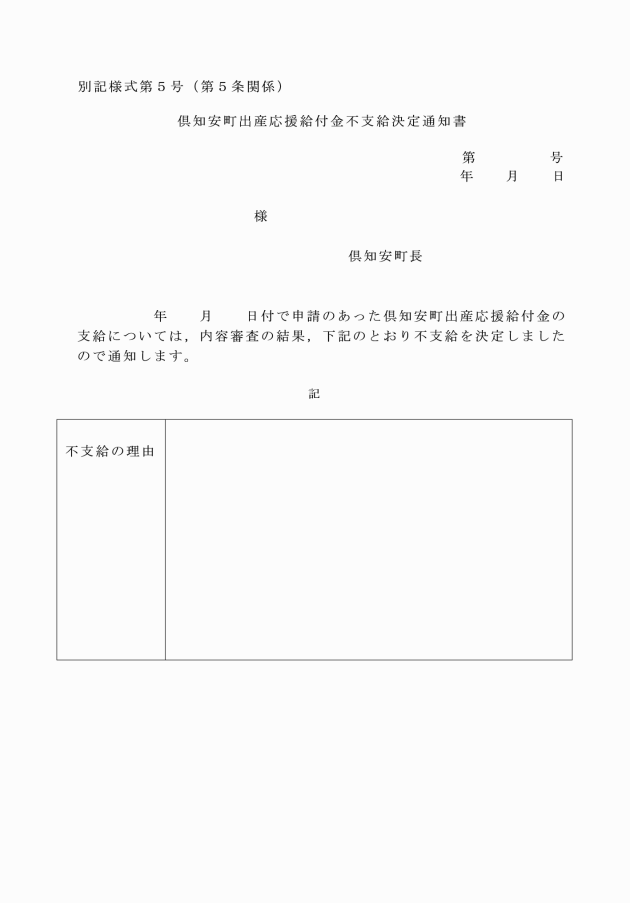 別記様式第５号（第５条関係）

倶知安町出産応援給付金不支給決定通知書

第　　　号
年　月　日

様

倶知安町長

年　月　日付で申請のあった倶知安町出産応援給付金の支給については，内容審査の結果，下記のとおり不支給を決定しましたので通知します。

記

| 不支給の理由 |  |
|---|---|